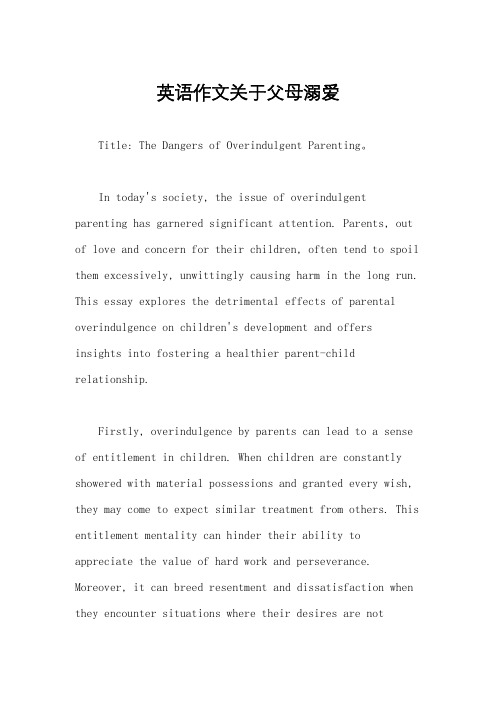 英语作文关于父母溺爱

Title: The Dangers of Overindulgent Parenting。

In today's society, the issue of overindulgent parenting has garnered significant attention. Parents, out of love and concern for their children, often tend to spoil them excessively, unwittingly causing harm in the long run. This essay explores the detrimental effects of parental overindulgence on children's development and offers insights into fostering a healthier parent-child relationship.

Firstly, overindulgence by parents can lead to a sense of entitlement in children. When children are constantly showered with material possessions and granted every wish, they may come to expect similar treatment from others. This entitlement mentality can hinder their ability to appreciate the value of hard work and perseverance. Moreover, it can breed resentment and dissatisfaction when they encounter situations where their desires are not